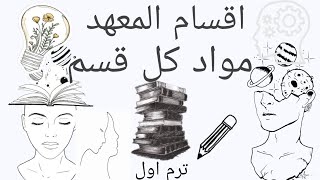 اقسام المعهد
مواد كل قسم

ترم اول